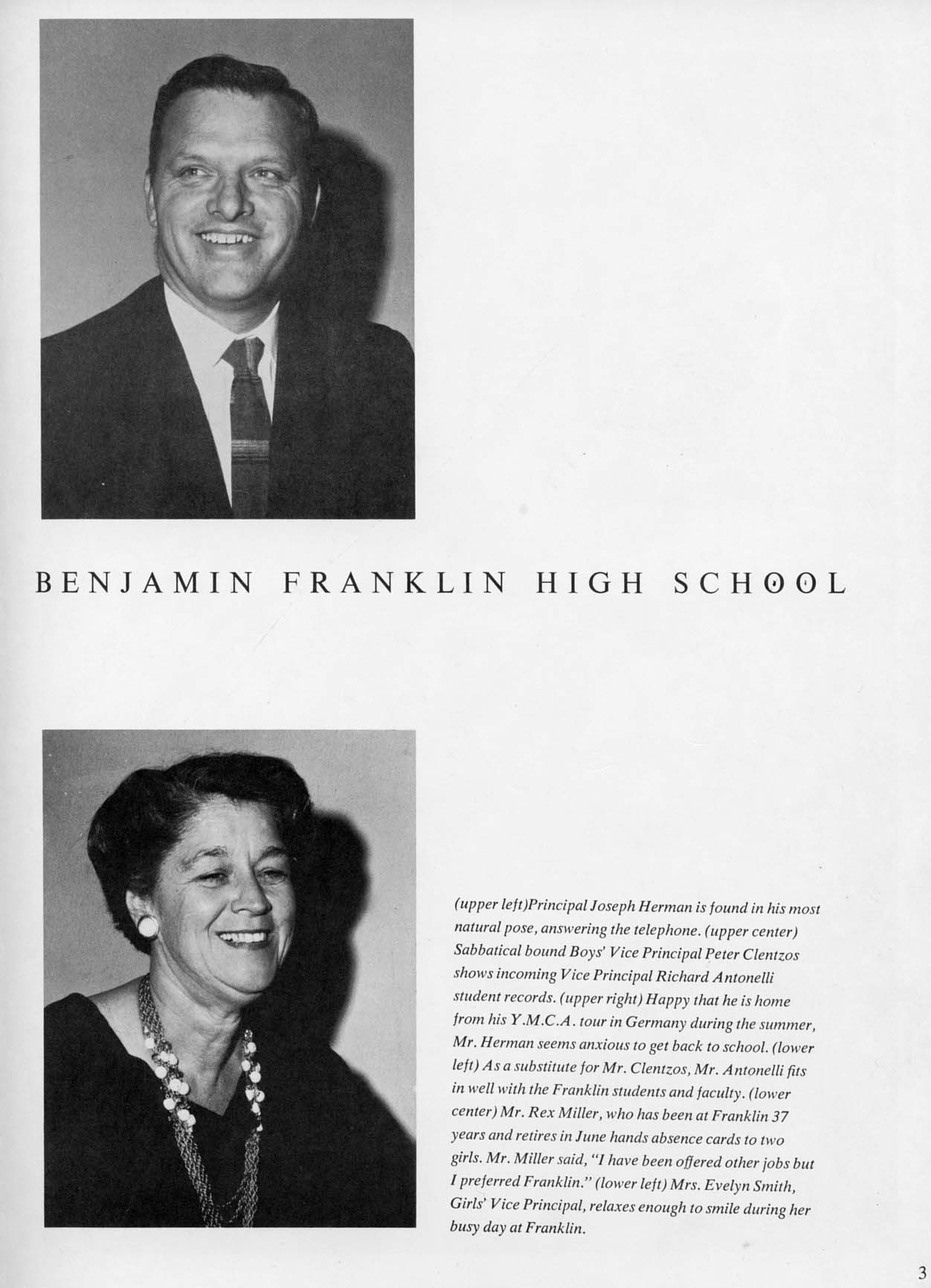 BENJAMIN FRANKLIN HIGH SCHOOL

(upper left)Principal Joseph Herman is found in his most natural pose, answering the telephone. (upper center) Sabbatical bound Boys' Vice Principal Peter Clentzos shows incoming Vice Principal Richard Antonelli student records. (upper right) Happy that he is home from his Y.M.C.A. tour in Germany during the summer, Mr. Herman seems anxious to get back to school. (lower left) As a substitute for Mr. Clentzos, Mr. Antonelli fits in well with the Franklin students and faculty. (lower center) Mr. Rex Miller, who has been at Franklin 37 years and retires in June hands absence cards to two girls. Mr. Miller said, "I have been offered other jobs but I preferred Franklin." (lower left) Mrs. Evelyn Smith, Girls' Vice Principal, relaxes enough to smile during her busy day at Franklin.

3